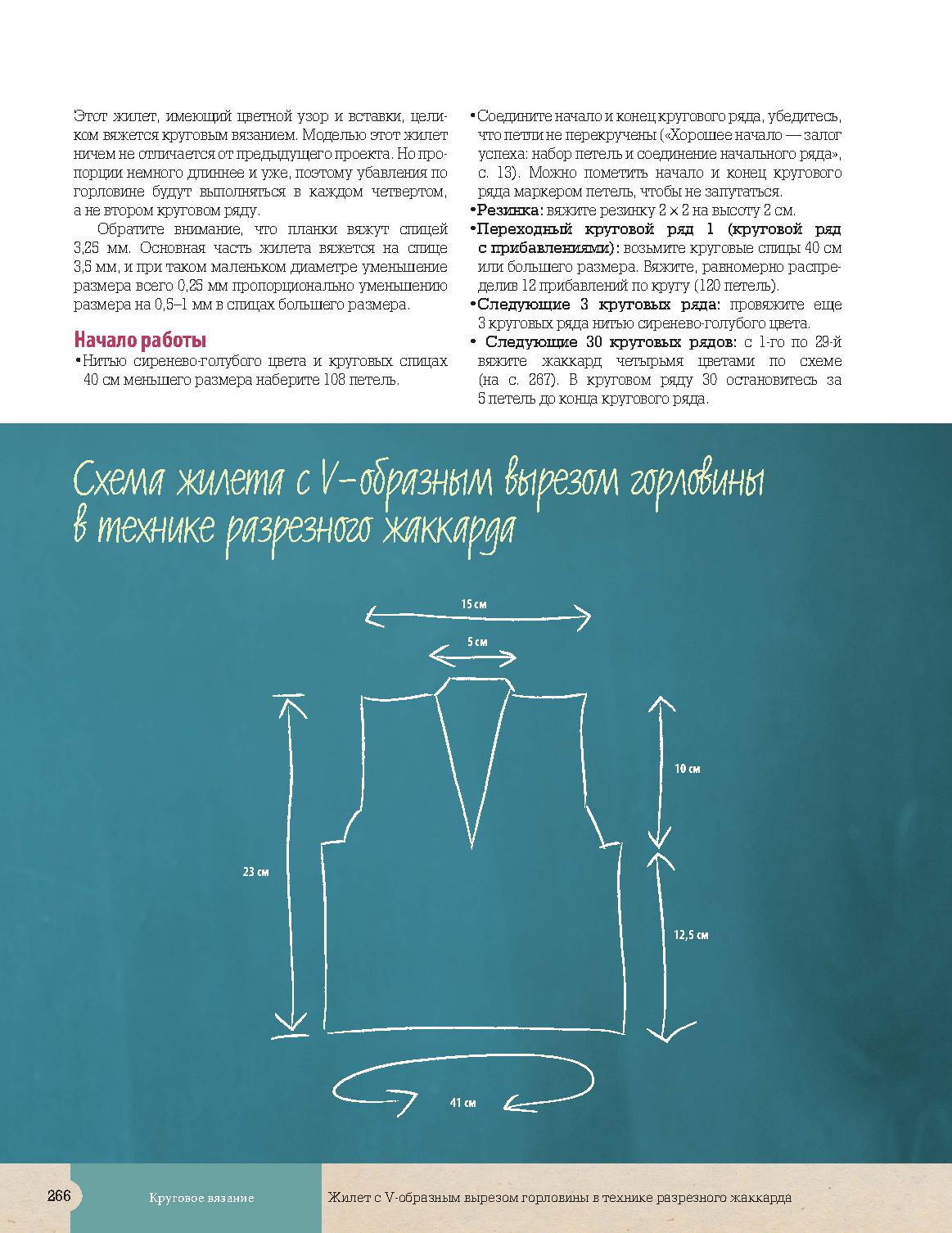 Этот жилет, имеющий цветной узор и вставки, целиком вяжется круговым вязанием. Моделью этот жилет ничем не отличается от предыдущего проекта. Но пропорции немного длиннее и уже, поэтому убавления по горловине будут выполняться в каждом четвертом, а не втором круговом ряду.

Обратите внимание, что планки вяжут спицей 3,25 мм. Основная часть жилета вяжется на спице 3,5 мм, и при таком маленьком диаметре уменьшение размера всего 0,25 мм пропорционально уменьшению размера на 0,5–1 мм в спицах большего размера.

Начало работы

• Нитью сиренево-голубого цвета и круговых спицах 40 см меньшего размера наберите 108 петель.

• Соедините начало и конец кругового ряда, убедитесь, что петли не перекручены («Хорошее начало — залог успеха: набор петель и соединение начального ряда», с. 13). Можно пометить начало и конец кругового ряда маркером петель, чтобы не запутаться.

• Резинка: вяжите резинку 2 × 2 на высоту 2 см.

• Переходный круговой ряд 1 (круговой ряд с прибавлениями): возьмите круговые спицы 40 см или большего размера. Вяжите, равномерно распределив 12 прибавлений по кругу (120 петель).

• Следующие 3 круговых ряда: провяжите еще 3 круговых ряда нитью сиренево-голубого цвета.

• Следующие 30 круговых рядов: с 1-го по 29-й вяжите жаккард четырьмя цветами по схеме (на с. 267). В круговом ряду 30 остановитесь за 5 петель до конца кругового ряда.

Схема жилета с V-образным вырезом горловины в технике разрезного жаккарда

15 см

5 см

10 см

23 см

12,5 см

41 см

266 Круговое вязание Жилет с V-образным вырезом горловины в технике разрезного жаккарда